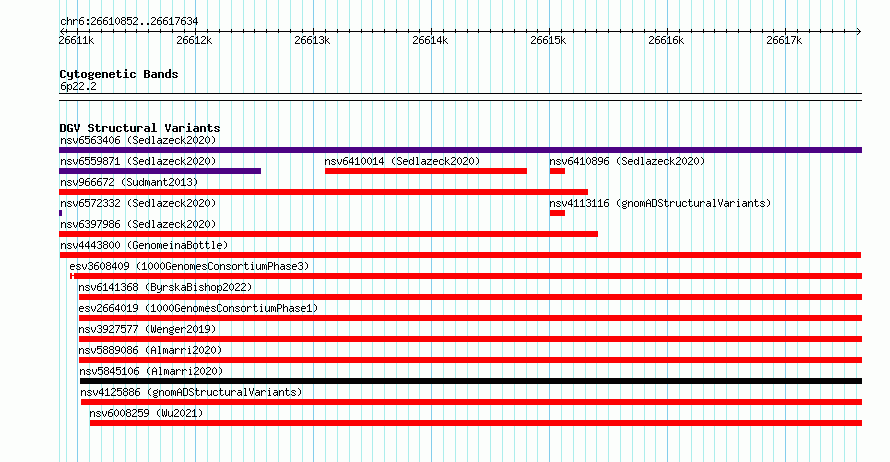 chr6:26610852..26617634

26611k 26612k 26613k 26614k 26615k 26616k 26617k

Cytogenetic Bands
6p22.2

DGV Structural Variants
nsv6563406 (Sedlazeck2020)
nsv6559871 (Sedlazeck2020)
nsv6410014 (Sedlazeck2020)
nsv6410896 (Sedlazeck2020)
nsv966672 (Sudmant2013)
nsv6572332 (Sedlazeck2020)
nsv4113116 (gnomADStructuralVariants)
nsv6397986 (Sedlazeck2020)
nsv4443800 (GenomeinaBottle)
esv3608409 (1000GenomesConsortiumPhase3)
nsv6141368 (ByrskaBishop2022)
esv2664019 (1000GenomesConsortiumPhase1)
nsv3927577 (Wenger2019)
nsv5889086 (Almarri2020)
nsv5845106 (Almarri2020)
nsv4125886 (gnomADStructuralVariants)
nsv6008259 (Wu2021)